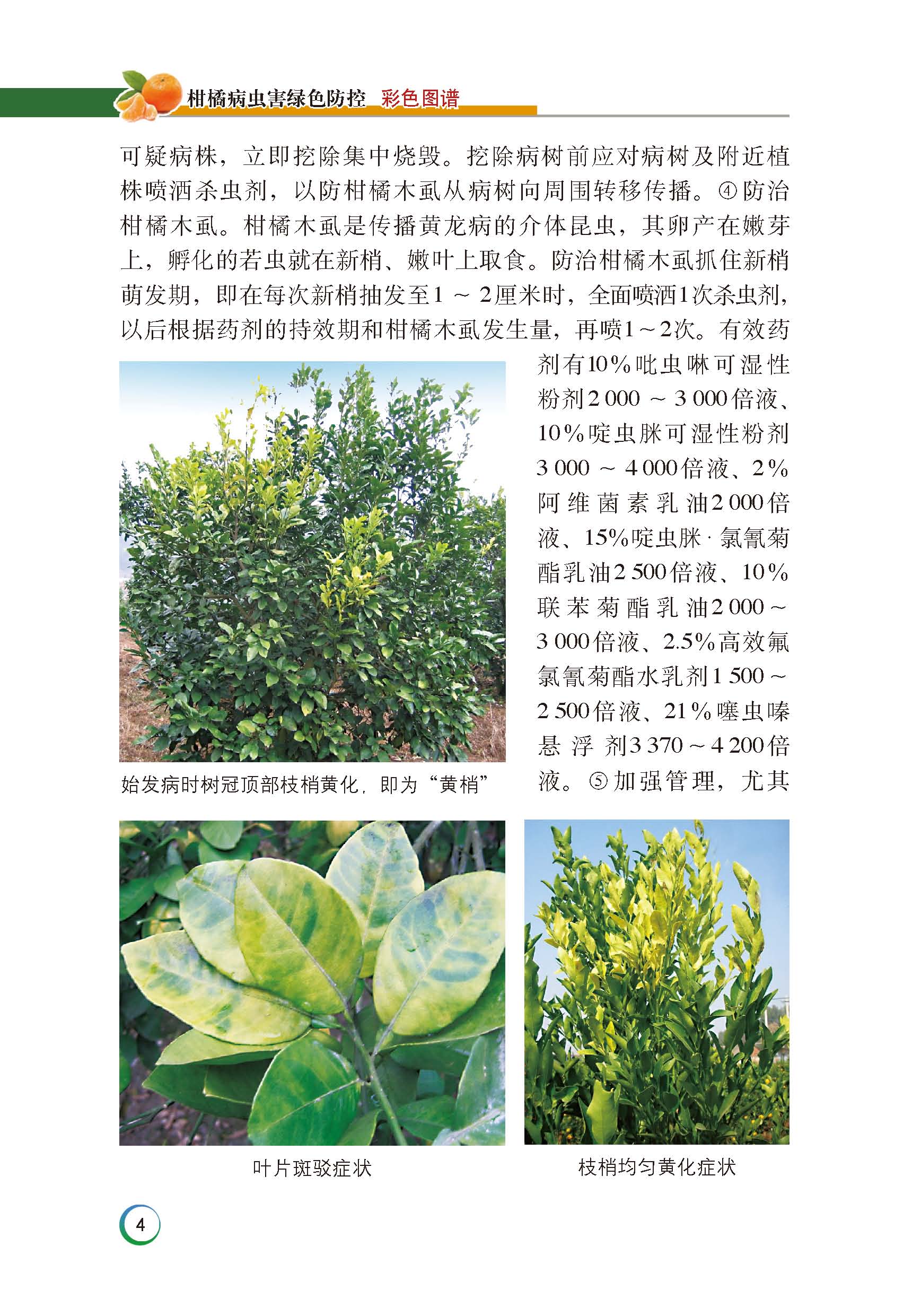 柑橘病虫害绿色防控 彩色图谱

可疑病株，立即挖除集中烧毁。挖除病树前应对病树及附近植株喷洒杀虫剂，以防柑橘木虱从病树向周围转移传播。④防治柑橘木虱。柑橘木虱是传播黄龙病的介体昆虫，其卵产在嫩芽上，孵化的若虫就在新梢、嫩叶上取食。防治柑橘木虱抓住新梢萌发期，即在每次新梢抽发至1～2厘米时，全面喷洒1次杀虫剂，以后根据药剂的持效期和柑橘木虱发生量，再喷1～2次。有效药剂有10%吡虫啉可湿性粉剂2 000～3 000倍液、10%啶虫脒可湿性粉剂3 000～4 000倍液、2%阿维菌素乳油2 000倍液、15%啶虫脒·氯氰菊酯乳油2 500倍液、10%联苯菊酯乳油2 000～3 000倍液、2.5%高效氟氯氰菊酯水乳剂1 500～2 500倍液、21%噻虫嗪悬浮剂3 370～4 200倍液。⑤加强管理，尤其

始发病时树冠顶部枝梢黄化，即为“黄梢”

叶片斑驳症状

枝梢均匀黄化症状

4